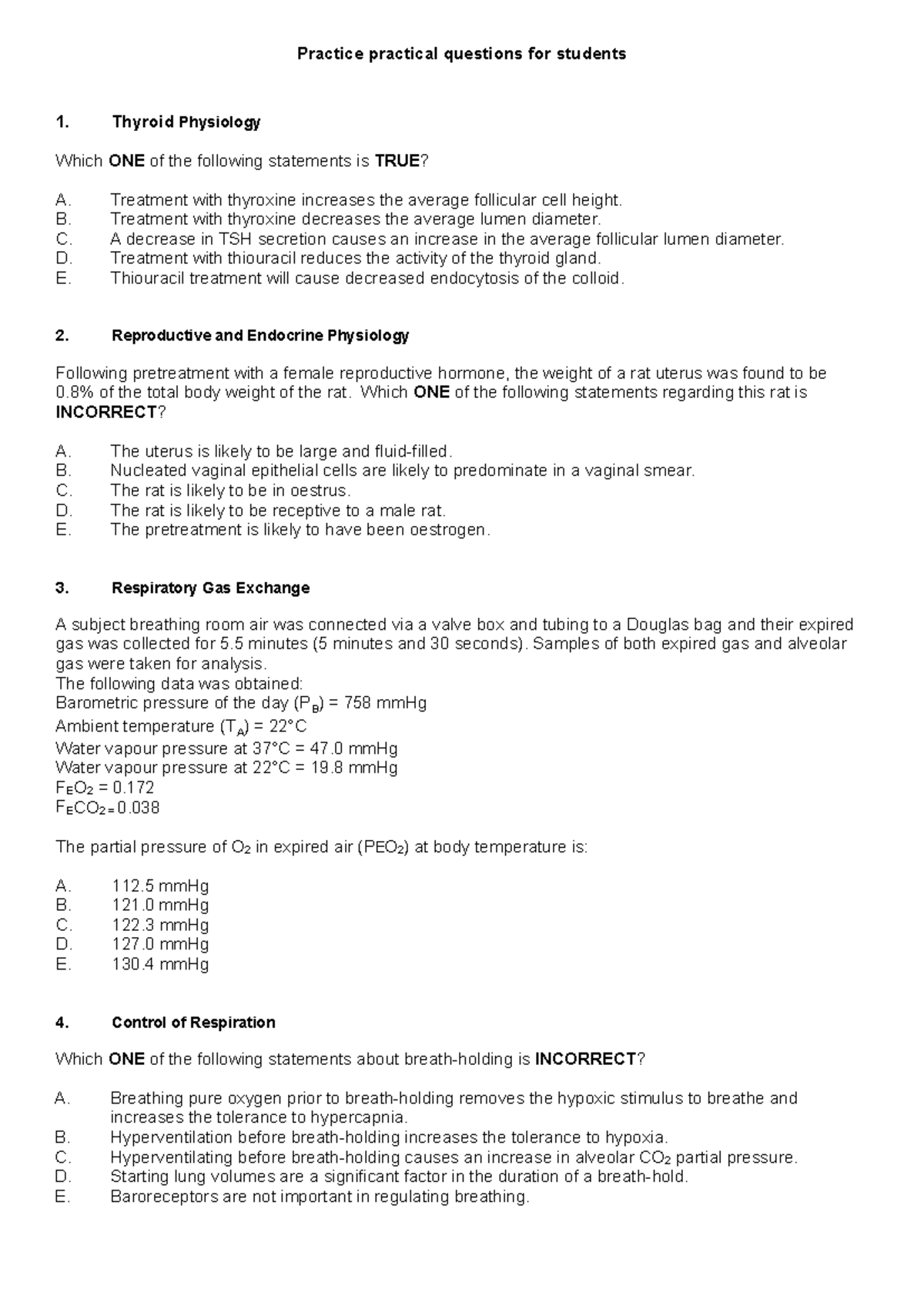 Practice practical questions for students

1. Thyroid Physiology

Which ONE of the following statements is TRUE?

A. Treatment with thyroxine increases the average follicular cell height.
B. Treatment with thyroxine decreases the average lumen diameter.
C. A decrease in TSH secretion causes an increase in the average follicular lumen diameter.
D. Treatment with thiouracil reduces the activity of the thyroid gland.
E. Thiouracil treatment will cause decreased endocytosis of the colloid.

2. Reproductive and Endocrine Physiology

Following pretreatment with a female reproductive hormone, the weight of a rat uterus was found to be 0.8% of the total body weight of the rat. Which ONE of the following statements regarding this rat is INCORRECT?

A. The uterus is likely to be large and fluid-filled.
B. Nucleated vaginal epithelial cells are likely to predominate in a vaginal smear.
C. The rat is likely to be in oestrus.
D. The rat is likely to be receptive to a male rat.
E. The pretreatment is likely to have been oestrogen.

3. Respiratory Gas Exchange

A subject breathing room air was connected via a valve box and tubing to a Douglas bag and their expired gas was collected for 5.5 minutes (5 minutes and 30 seconds). Samples of both expired gas and alveolar gas were taken for analysis.
The following data was obtained:
Barometric pressure of the day ($P_B$) = 758 mmHg
Ambient temperature ($T_A$) = 22°C
Water vapour pressure at 37°C = 47.0 mmHg
Water vapour pressure at 22°C = 19.8 mmHg
$F_EO_2$ = 0.172
$F_ECO_2$ = 0.038

The partial pressure of $O_2$ in expired air ($PEO_2$) at body temperature is:

A. 112.5 mmHg
B. 121.0 mmHg
C. 122.3 mmHg
D. 127.0 mmHg
E. 130.4 mmHg

4. Control of Respiration

Which ONE of the following statements about breath-holding is INCORRECT?

A. Breathing pure oxygen prior to breath-holding removes the hypoxic stimulus to breathe and increases the tolerance to hypercapnia.
B. Hyperventilation before breath-holding increases the tolerance to hypoxia.
C. Hyperventilating before breath-holding causes an increase in alveolar $CO_2$ partial pressure.
D. Starting lung volumes are a significant factor in the duration of a breath-hold.
E. Baroreceptors are not important in regulating breathing.